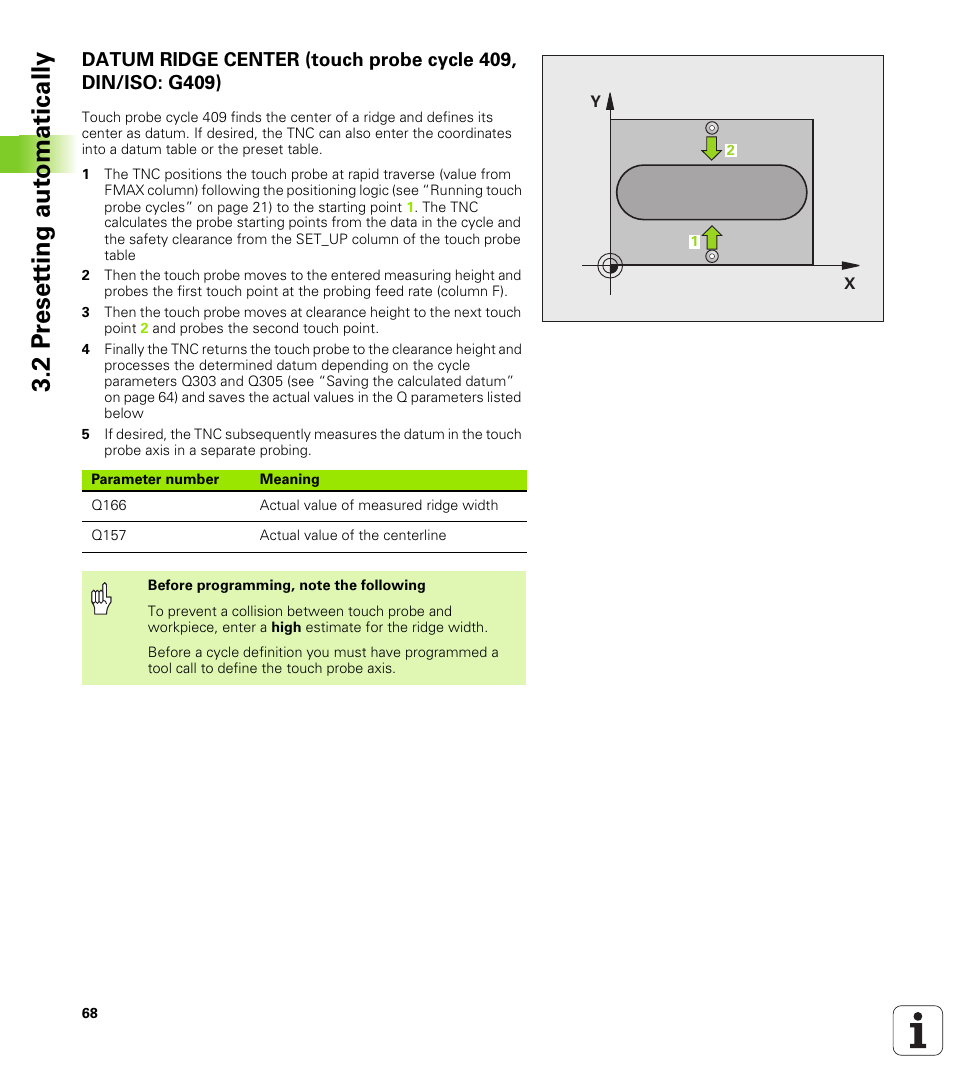 3.2 Presetting automatically

DATUM RIDGE CENTER (touch probe cycle 409, DIN/ISO: G409)

Touch probe cycle 409 finds the center of a ridge and defines its center as datum. If desired, the TNC can also enter the coordinates into a datum table or the preset table.

1 The TNC positions the touch probe at rapid traverse (value from FMAX column) following the positioning logic (see "Running touch probe cycles" on page 21) to the starting point 1. The TNC calculates the probe starting points from the data in the cycle and the safety clearance from the SET_UP column of the touch probe table

2 Then the touch probe moves to the entered measuring height and probes the first touch point at the probing feed rate (column F).

3 Then the touch probe moves at clearance height to the next touch point 2 and probes the second touch point.

4 Finally the TNC returns the touch probe to the clearance height and processes the determined datum depending on the cycle parameters Q303 and Q305 (see "Saving the calculated datum" on page 64) and saves the actual values in the Q parameters listed below

5 If desired, the TNC subsequently measures the datum in the touch probe axis in a separate probing.

| Parameter number | Meaning |
|---|---|
| Q166 | Actual value of measured ridge width |
| Q157 | Actual value of the centerline |

Before programming, note the following

To prevent a collision between touch probe and workpiece, enter a high estimate for the ridge width.

Before a cycle definition you must have programmed a tool call to define the touch probe axis.

Y
2
1
X

68